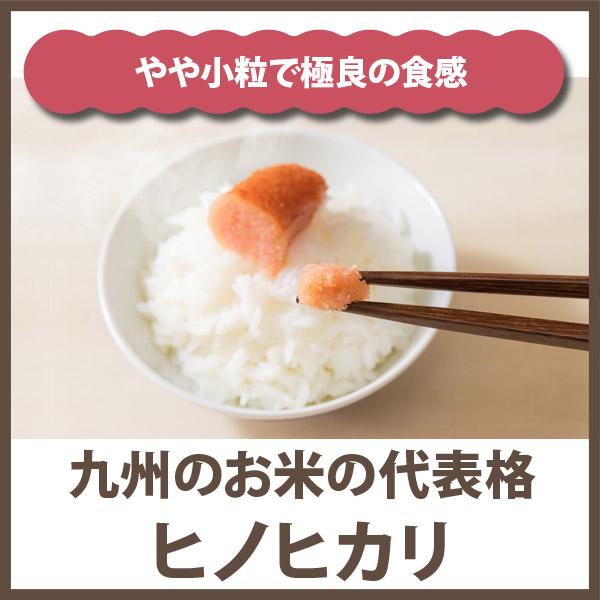 やや小粒で極良の食感

九州のお米の代表格
ヒノヒカリ